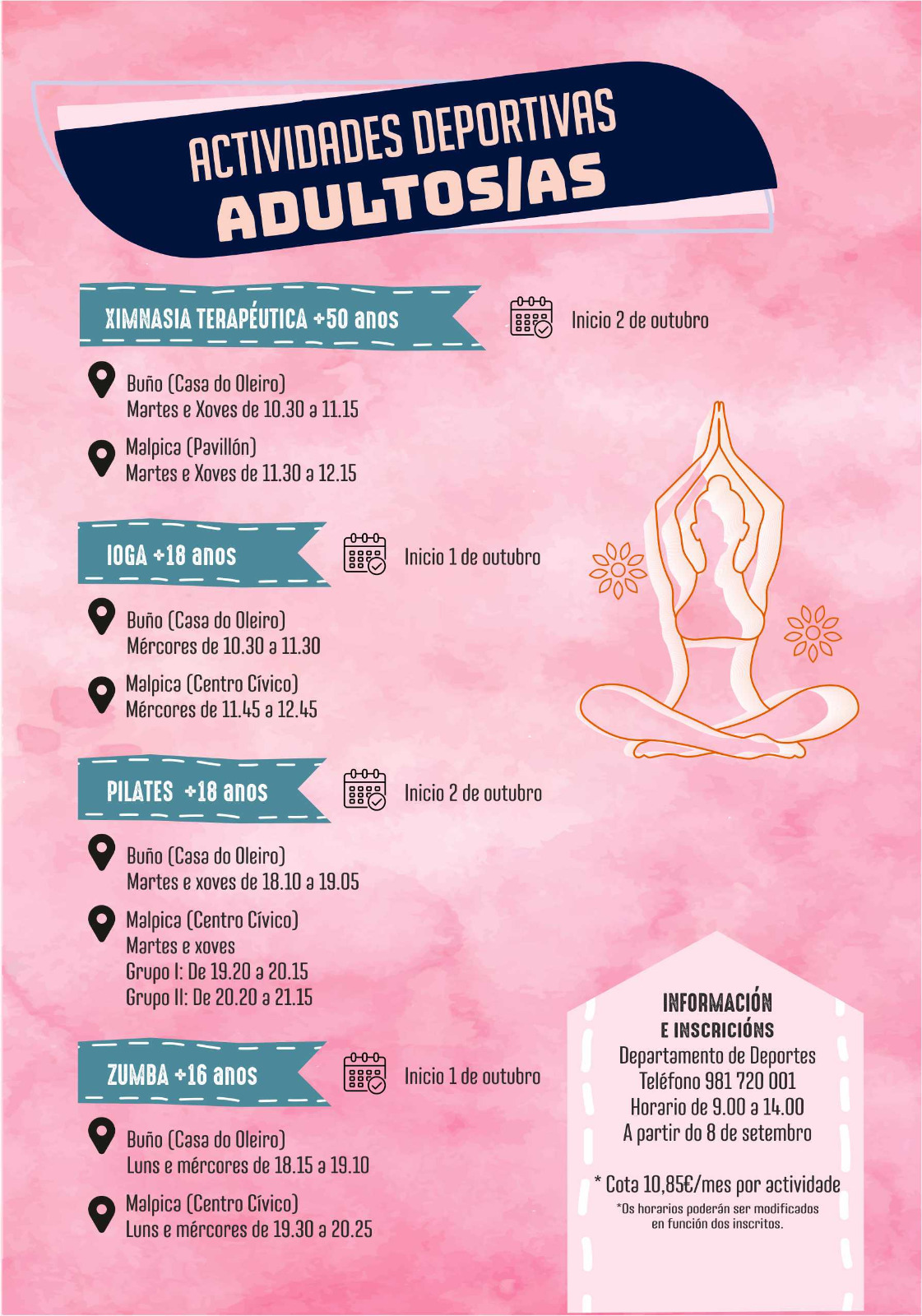 ACTIVIDADES DEPORTIVAS
ADULTOS/AS

XIMNASIA TERAPÉUTICA +50 anos

Inicio 2 de outubro

Buño (Casa do Oleiro)
Martes e Xoves de 10.30 a 11.15

Malpica (Pavillón)
Martes e Xoves de 11.30 a 12.15

IOGA +18 anos

Inicio 1 de outubro

Buño (Casa do Oleiro)
Mércores de 10.30 a 11.30

Malpica (Centro Cívico)
Mércores de 11.45 a 12.45

PILATES +18 anos

Inicio 2 de outubro

Buño (Casa do Oleiro)
Martes e xoves de 18.10 a 19.05

Malpica (Centro Cívico)
Martes e xoves
Grupo I: De 19.20 a 20.15
Grupo II: De 20.20 a 21.15

ZUMBA +16 anos

Inicio 1 de outubro

Buño (Casa do Oleiro)
Luns e mércores de 18.15 a 19.10

Malpica (Centro Cívico)
Luns e mércores de 19.30 a 20.25

INFORMACIÓN
E INSCRICIÓNS
Departamento de Deportes
Teléfono 981 720 001
Horario de 9.00 a 14.00
A partir do 8 de setembro

* Cota 10,85€/mes por actividade
*Os horarios poderán ser modificados en función dos inscritos.